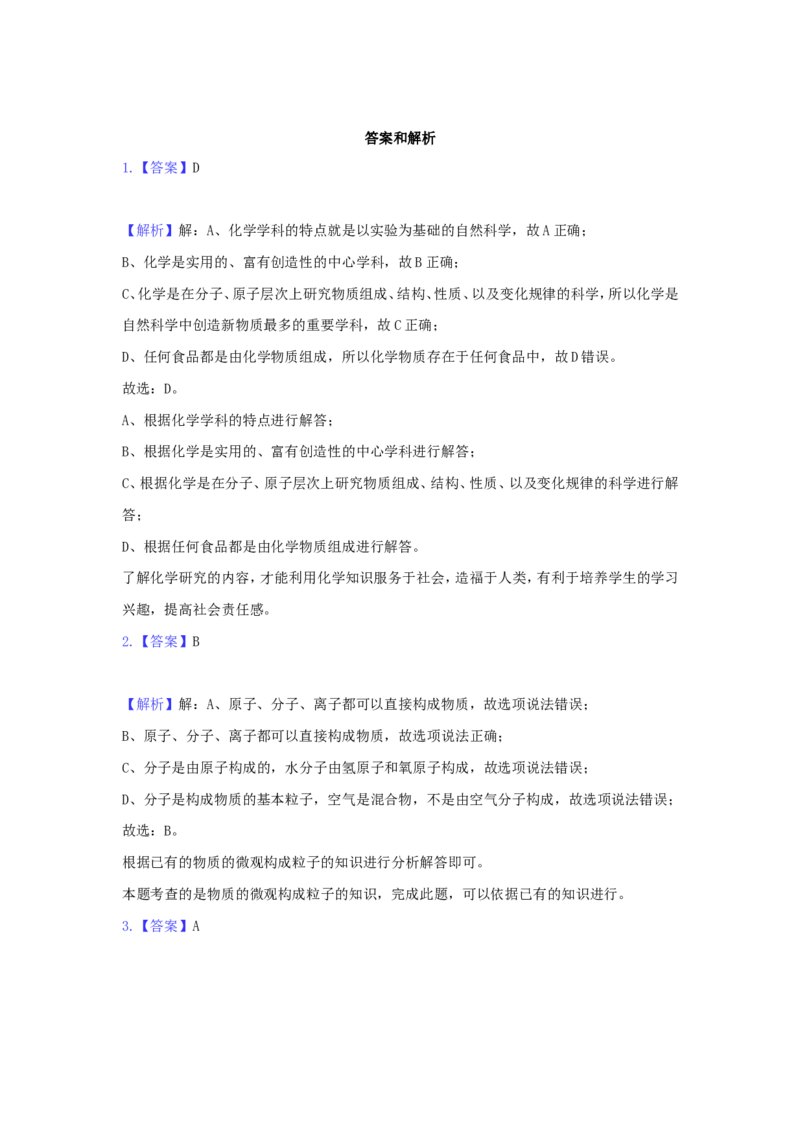 答案和解析

1.【答案】D

【解析】解：A、化学学科的特点就是以实验为基础的自然科学，故A正确；

B、化学是实用的、富有创造性的中心学科，故B正确；

C、化学是在分子、原子层次上研究物质组成、结构、性质、以及变化规律的科学，所以化学是自然科学中创造新物质最多的重要学科，故C正确；

D、任何食品都是由化学物质组成，所以化学物质存在于任何食品中，故D错误。

故选：D。

A、根据化学学科的特点进行解答；

B、根据化学是实用的、富有创造性的中心学科进行解答；

C、根据化学是在分子、原子层次上研究物质组成、结构、性质、以及变化规律的科学进行解答；

D、根据任何食品都是由化学物质组成进行解答。

了解化学研究的内容，才能利用化学知识服务于社会，造福于人类，有利于培养学生的学习兴趣，提高社会责任感。

2.【答案】B

【解析】解：A、原子、分子、离子都可以直接构成物质，故选项说法错误；

B、原子、分子、离子都可以直接构成物质，故选项说法正确；

C、分子是由原子构成的，水分子由氢原子和氧原子构成，故选项说法错误；

D、分子是构成物质的基本粒子，空气是混合物，不是由空气分子构成，故选项说法错误；

故选：B。

根据已有的物质的微观构成粒子的知识进行分析解答即可。

本题考查的是物质的微观构成粒子的知识，完成此题，可以依据已有的知识进行。

3.【答案】A